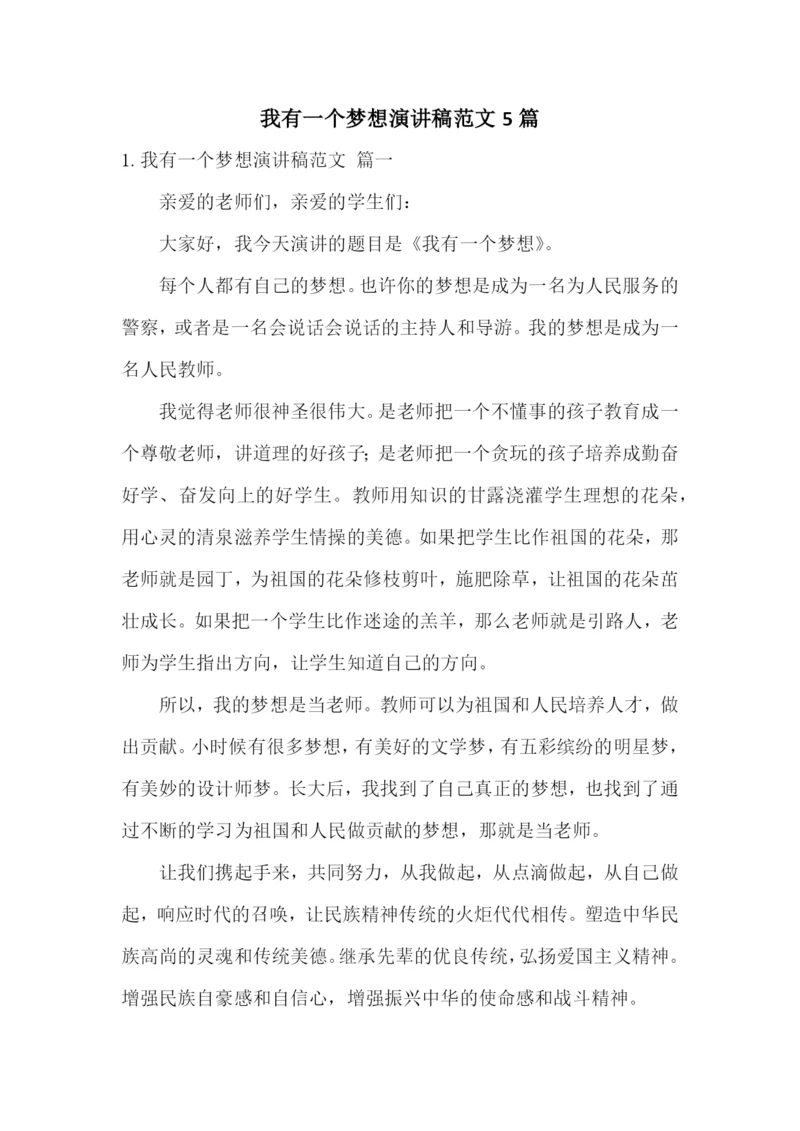 我有一个梦想演讲稿范文 5 篇

1. 我有一个梦想演讲稿范文 篇一

亲爱的老师们，亲爱的学生们：

大家好，我今天演讲的题目是《我有一个梦想》。

每个人都有自己的梦想。也许你的梦想是成为一名为人民服务的警察，或者是一名会说话会说话的主持人和导游。我的梦想是成为一名人民教师。

我觉得老师很神圣很伟大。是老师把一个不懂事的孩子教育成一个尊敬老师，讲道理的好孩子；是老师把一个贪玩的孩子培养成勤奋好学、奋发向上的好学生。教师用知识的甘露浇灌学生理想的花朵，用心灵的清泉滋养学生情操的美德。如果把学生比作祖国的花朵，那老师就是园丁，为祖国的花朵修枝剪叶，施肥除草，让祖国的花朵茁壮成长。如果把一个学生比作迷途的羔羊，那么老师就是引路人，老师为学生指出方向，让学生知道自己的方向。

所以，我的梦想是当老师。教师可以为祖国和人民培养人才，做出贡献。小时候有很多梦想，有美好的文学梦，有五彩缤纷的明星梦，有美妙的设计师梦。长大后，我找到了自己真正的梦想，也找到了通过不断的学习为祖国和人民做贡献的梦想，那就是当老师。

让我们携起手来，共同努力，从我做起，从点滴做起，从自己做起，响应时代的召唤，让民族精神传统的火炬代代相传。塑造中华民族高尚的灵魂和传统美德。继承先辈的优良传统，弘扬爱国主义精神。增强民族自豪感和自信心，增强振兴中华的使命感和战斗精神。